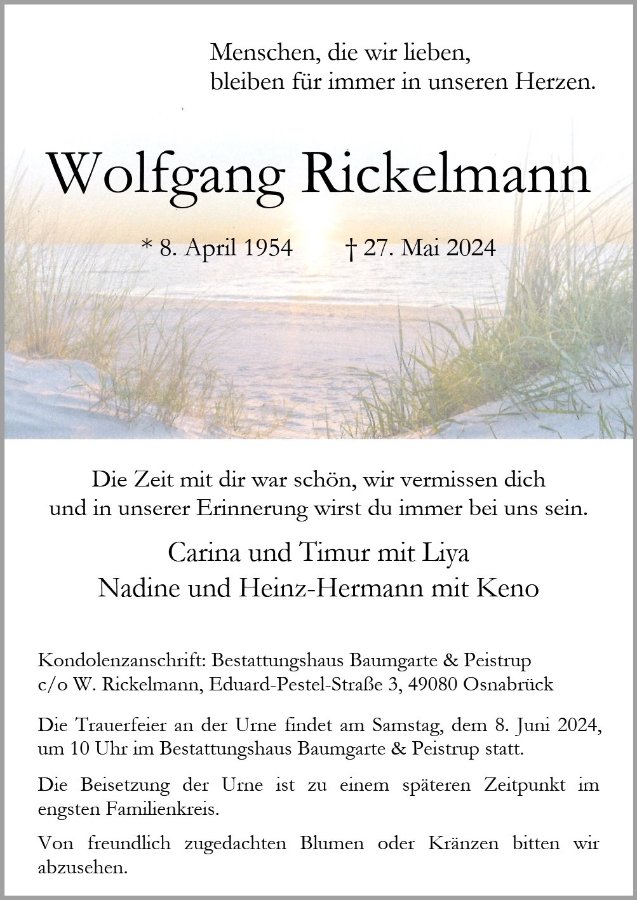 Menschen, die wir lieben,
bleiben für immer in unseren Herzen.

Wolfgang Rickelmann

* 8. April 1954 † 27. Mai 2024

Die Zeit mit dir war schön, wir vermissen dich
und in unserer Erinnerung wirst du immer bei uns sein.

Carina und Timur mit Liya
Nadine und Heinz-Hermann mit Keno

Kondolenzanschrift: Bestattungshaus Baumgarte & Peistrup
c/o W. Rickelmann, Eduard-Pestel-Straße 3, 49080 Osnabrück

Die Trauerfeier an der Urne findet am Samstag, dem 8. Juni 2024, um 10 Uhr im Bestattungshaus Baumgarte & Peistrup statt.

Die Beisetzung der Urne ist zu einem späteren Zeitpunkt im engsten Familienkreis.

Von freundlich zugedachten Blumen oder Kränzen bitten wir abzusehen.